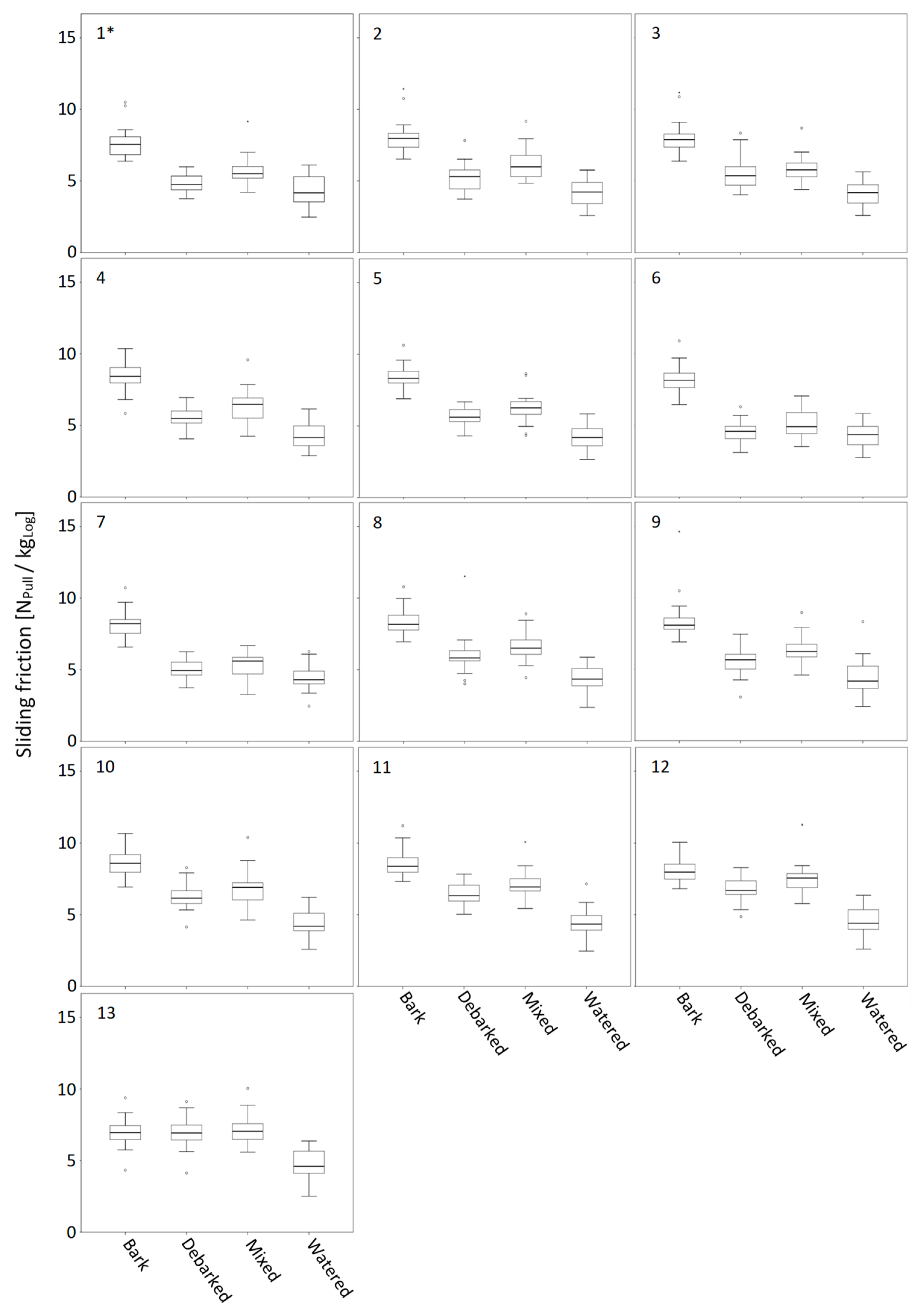 Sliding friction [$N_{Pull}$ / $kg_{Log}$]

15
10
5
0
1*

2

3

15
10
5
0
4

5

6

15
10
5
0
7

8

9

15
10
5
0
10

11

12

Bark
Debarked
Mixed
Watered

Bark
Debarked
Mixed
Watered

15
10
5
0
13

Bark
Debarked
Mixed
Watered